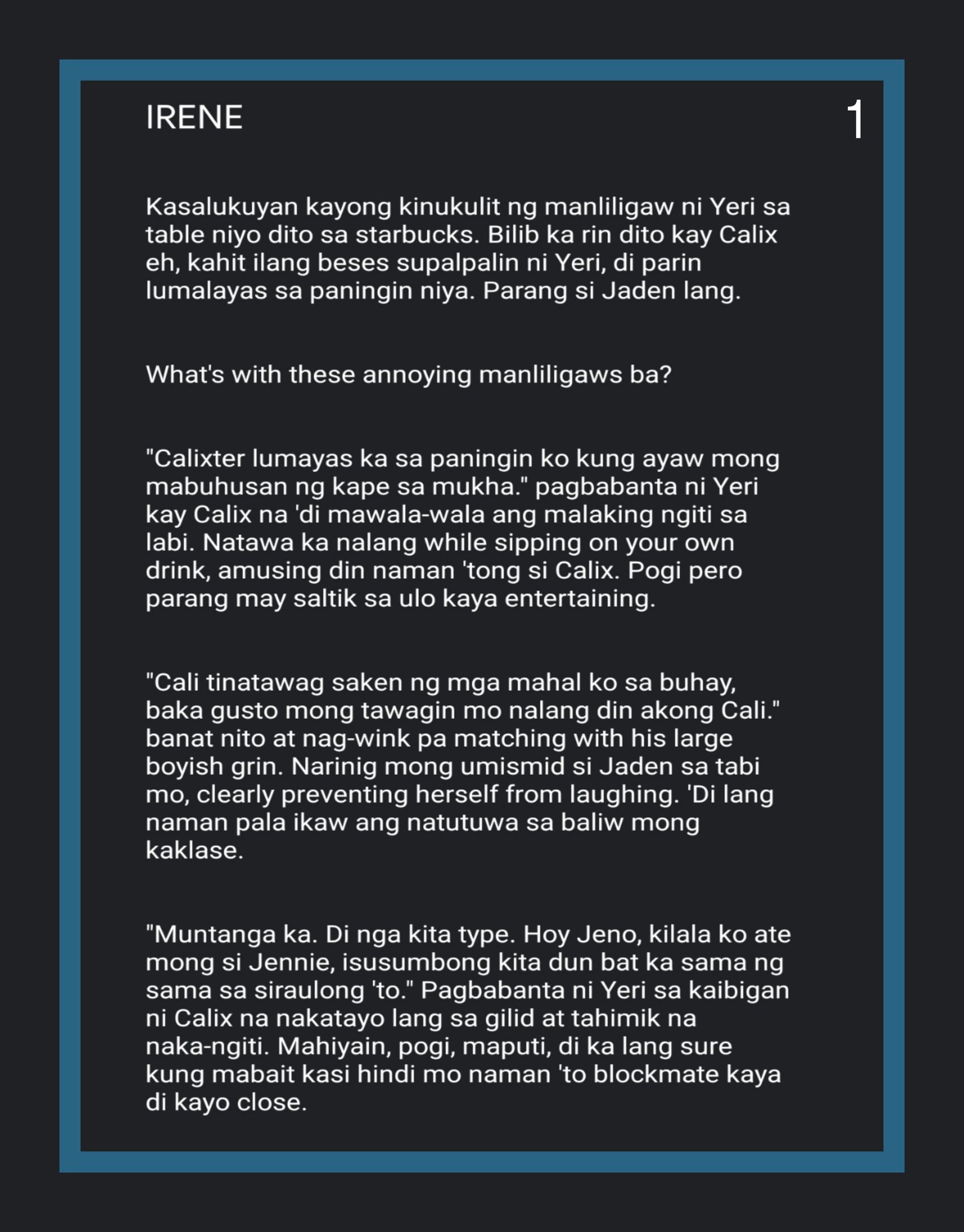 IRENE

1

Kasalukuyan kayong kinukulit ng manliligaw ni Yeri sa table niyo dito sa starbucks. Bilib ka rin dito kay Calix eh, kahit ilang beses supalpalin ni Yeri, di parin lumalayas sa paningin niya. Parang si Jaden lang.

What's with these annoying manliligaws ba?

"Calixter lumayas ka sa paningin ko kung ayaw mong mabuhusan ng kape sa mukha." pagbabanta ni Yeri kay Calix na 'di mawala-wala ang malaking ngiti sa labi. Natawa ka nalang while sipping on your own drink, amusing din naman 'tong si Calix. Pogi pero parang may saltik sa ulo kaya entertaining.

"Cali tinatawag saken ng mga mahal ko sa buhay, baka gusto mong tawagin mo nalang din akong Cali." banat nito at nag-wink pa matching with his large boyish grin. Narinig mong umismid si Jaden sa tabi mo, clearly preventing herself from laughing. 'Di lang naman pala ikaw ang natutuwa sa baliw mong kaklase.

"Muntanga ka. Di nga kita type. Hoy Jeno, kilala ko ate mong si Jennie, isusumbong kita dun bat ka sama ng sama sa siraulong 'to." Pagbabanta ni Yeri sa kaibigan ni Calix na nakatayo lang sa gilid at tahimik na naka-ngiti. Mahiyain, pogi, maputi, di ka lang sure kung mabait kasi hindi mo naman 'to blockmate kaya di kayo close.